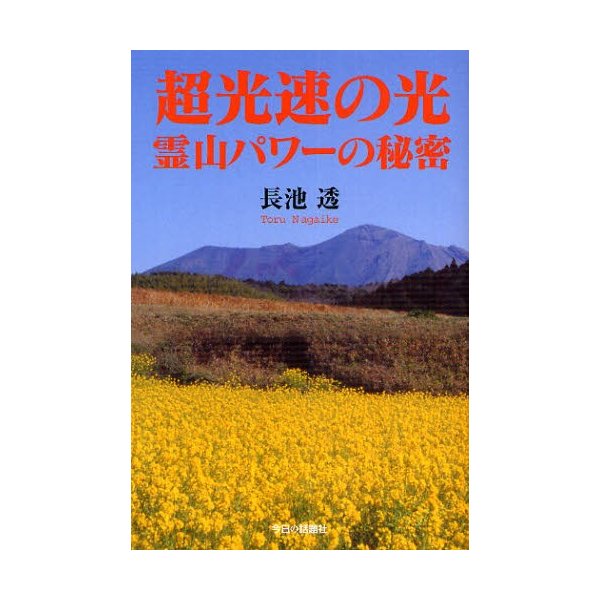 超光速の光
霊山パワーの秘密

長池 透
Toru Nagaike

今日の話題社